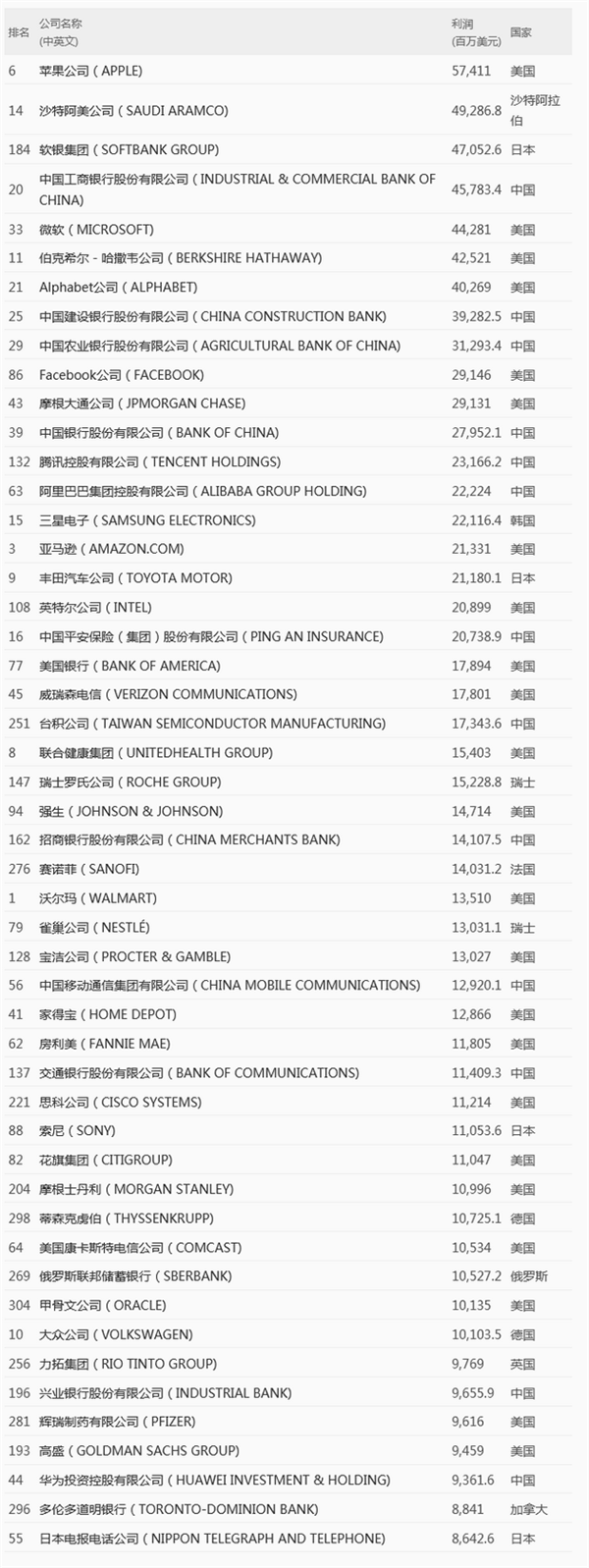 | 排名 | 公司名称 (中英文) | 利润 (百万美元) | 国家 |
|---|---|---|---|
| 6 | 苹果公司（APPLE) | 57,411 | 美国 |
| 14 | 沙特阿美公司（SAUDI ARAMCO) | 49,286.8 | 沙特阿拉伯 |
| 184 | 软银集团（SOFTBANK GROUP) | 47,052.6 | 日本 |
| 20 | 中国工商银行股份有限公司（INDUSTRIAL & COMMERCIAL BANK OF CHINA) | 45,783.4 | 中国 |
| 33 | 微软（MICROSOFT) | 44,281 | 美国 |
| 11 | 伯克希尔－哈撒韦公司（BERKSHIRE HATHAWAY) | 42,521 | 美国 |
| 21 | Alphabet公司（ALPHABET) | 40,269 | 美国 |
| 25 | 中国建设银行股份有限公司（CHINA CONSTRUCTION BANK) | 39,282.5 | 中国 |
| 29 | 中国农业银行股份有限公司（AGRICULTURAL BANK OF CHINA) | 31,293.4 | 中国 |
| 86 | Facebook公司（FACEBOOK) | 29,146 | 美国 |
| 43 | 摩根大通公司（JPMORGAN CHASE) | 29,131 | 美国 |
| 39 | 中国银行股份有限公司（BANK OF CHINA) | 27,952.1 | 中国 |
| 132 | 腾讯控股有限公司（TENCENT HOLDINGS) | 23,166.2 | 中国 |
| 63 | 阿里巴巴集团控股有限公司（ALIBABA GROUP HOLDING) | 22,224 | 中国 |
| 15 | 三星电子（SAMSUNG ELECTRONICS) | 22,116.4 | 韩国 |
| 3 | 亚马逊（AMAZON.COM) | 21,331 | 美国 |
| 9 | 丰田汽车公司（TOYOTA MOTOR) | 21,180.1 | 日本 |
| 108 | 英特尔公司（INTEL) | 20,899 | 美国 |
| 16 | 中国平安保险（集团）股份有限公司（PING AN INSURANCE) | 20,738.9 | 中国 |
| 77 | 美国银行（BANK OF AMERICA) | 17,894 | 美国 |
| 45 | 威瑞森电信（VERIZON COMMUNICATIONS) | 17,801 | 美国 |
| 251 | 台积公司（TAIWAN SEMICONDUCTOR MANUFACTURING) | 17,343.6 | 中国 |
| 8 | 联合健康集团（UNITEDHEALTH GROUP) | 15,403 | 美国 |
| 147 | 瑞士罗氏公司（ROCHE GROUP) | 15,228.8 | 瑞士 |
| 94 | 强生（JOHNSON & JOHNSON) | 14,714 | 美国 |
| 162 | 招商银行股份有限公司（CHINA MERCHANTS BANK) | 14,107.5 | 中国 |
| 276 | 赛诺菲（SANOFI) | 14,031.2 | 法国 |
| 1 | 沃尔玛（WALMART) | 13,510 | 美国 |
| 79 | 雀巢公司（NESTLÉ) | 13,031.1 | 瑞士 |
| 128 | 宝洁公司（PROCTER & GAMBLE) | 13,027 | 美国 |
| 56 | 中国移动通信集团有限公司（CHINA MOBILE COMMUNICATIONS) | 12,920.1 | 中国 |
| 41 | 家得宝（HOME DEPOT) | 12,866 | 美国 |
| 62 | 房利美（FANNIE MAE) | 11,805 | 美国 |
| 137 | 交通银行股份有限公司（BANK OF COMMUNICATIONS) | 11,409.3 | 中国 |
| 221 | 思科公司（CISCO SYSTEMS) | 11,214 | 美国 |
| 88 | 索尼（SONY) | 11,053.6 | 日本 |
| 82 | 花旗集团（CITIGROUP) | 11,047 | 美国 |
| 204 | 摩根士丹利（MORGAN STANLEY) | 10,996 | 美国 |
| 298 | 蒂森克虏伯（THYSSENKRUPP) | 10,725.1 | 德国 |
| 64 | 美国康卡斯特电信公司（COMCAST) | 10,534 | 美国 |
| 269 | 俄罗斯联邦储蓄银行（SBERBANK) | 10,527.2 | 俄罗斯 |
| 304 | 甲骨文公司（ORACLE) | 10,135 | 美国 |
| 10 | 大众公司（VOLKSWAGEN) | 10,103.5 | 德国 |
| 256 | 力拓集团（RIO TINTO GROUP) | 9,769 | 英国 |
| 196 | 兴业银行股份有限公司（INDUSTRIAL BANK) | 9,655.9 | 中国 |
| 281 | 辉瑞制药有限公司（PFIZER) | 9,616 | 美国 |
| 193 | 高盛（GOLDMAN SACHS GROUP) | 9,459 | 美国 |
| 44 | 华为投资控股有限公司（HUAWEI INVESTMENT & HOLDING) | 9,361.6 | 中国 |
| 296 | 多伦多道明银行（TORONTO-DOMINION BANK) | 8,841 | 加拿大 |
| 55 | 日本电报电话公司（NIPPON TELEGRAPH AND TELEPHONE) | 8,642.6 | 日本 |